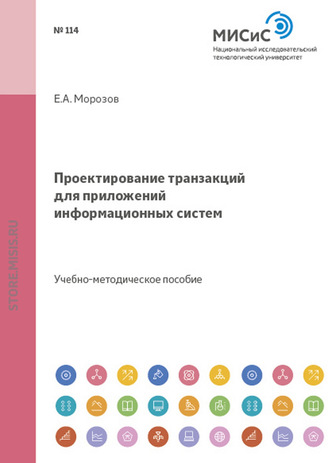 № 114

МИСиС
Национальный исследовательский технологический университет

Е.А. Морозов

Проектирование транзакций для приложений информационных систем

Учебно-методическое пособие

STORE.MISIS.RU